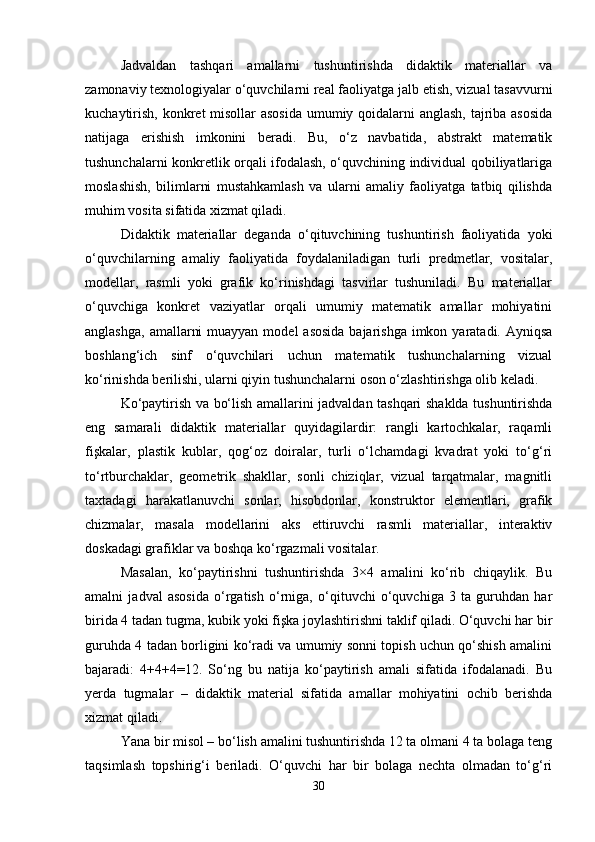 Jadvaldan tashqari amallarni tushuntirishda didaktik materiallar va zamonaviy texnologiyalar o‘quvchilarni real faoliyatga jalb etish, vizual tasavvurni kuchaytirish, konkret misollar asosida umumiy qoidalarni anglash, tajriba asosida natijaga erishish imkonini beradi. Bu, o‘z navbatida, abstrakt matematik tushunchalarni konkretlik orqali ifodalash, o‘quvchining individual qobiliyatlariga moslashish, bilimlarni mustahkamlash va ularni amaliy faoliyatga tatbiq qilishda muhim vosita sifatida xizmat qiladi.

Didaktik materiallar deganda o‘qituvchining tushuntirish faoliyatida yoki o‘quvchilarning amaliy faoliyatida foydalaniladigan turli predmetlar, vositalar, modellar, rasmli yoki grafik ko‘rinishdagi tasvirlar tushuniladi. Bu materiallar o‘quvchiga konkret vaziyatlar orqali umumiy matematik amallar mohiyatini anglashga, amallarni muayyan model asosida bajarishga imkon yaratadi. Ayniqsa boshlang‘ich sinf o‘quvchilari uchun matematik tushunchalarning vizual ko‘rinishda berilishi, ularni qiyin tushunchalarni oson o‘zlashtirishga olib keladi.

Ko‘paytirish va bo‘lish amallarini jadvaldan tashqari shaklda tushuntirishda eng samarali didaktik materiallar quyidagilardir: rangli kartochkalar, raqamli fişkalar, plastik kublar, qog‘oz doiralar, turli o‘lchamdagi kvadrat yoki to‘g‘ri to‘rtburchaklar, geometrik shakllar, sonli chiziqlar, vizual tarqatmalar, magnitli taxtadagi harakatlanuvchi sonlar, hisobdonlar, konstruktor elementlari, grafik chizmalar, masala modellarini aks ettiruvchi rasmli materiallar, interaktiv doskadagi grafiklar va boshqa ko‘rgazmali vositalar.

Masalan, ko‘paytirishni tushuntirishda 3×4 amalini ko‘rib chiqaylik. Bu amalni jadval asosida o‘rgatish o‘rniga, o‘qituvchi o‘quvchiga 3 ta guruhdan har birida 4 tadan tugma, kubik yoki fişka joylashtirishni taklif qiladi. O‘quvchi har bir guruhda 4 tadan borligini ko‘radi va umumiy sonni topish uchun qo‘shish amalini bajaradi: 4+4+4=12. So‘ng bu natija ko‘paytirish amali sifatida ifodalanadi. Bu yerda tugmalar – didaktik material sifatida amallar mohiyatini ochib berishda xizmat qiladi.

Yana bir misol – bo‘lish amalini tushuntirishda 12 ta olmani 4 ta bolaga teng taqsimlash topshirig‘i beriladi. O‘quvchi har bir bolaga nechta olmadan to‘g‘ri

30